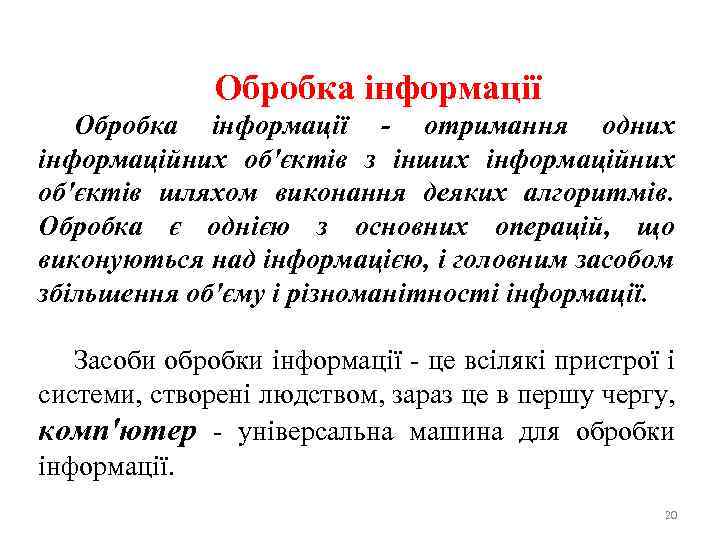 Обробка інформації

Обробка інформації - отримання одних інформаційних об'єктів з інших інформаційних об'єктів шляхом виконання деяких алгоритмів. Обробка є однією з основних операцій, що виконуються над інформацією, і головним засобом збільшення об'єму і різноманітності інформації.

Засоби обробки інформації - це всілякі пристрої і системи, створені людством, зараз це в першу чергу, комп'ютер - універсальна машина для обробки інформації.

20